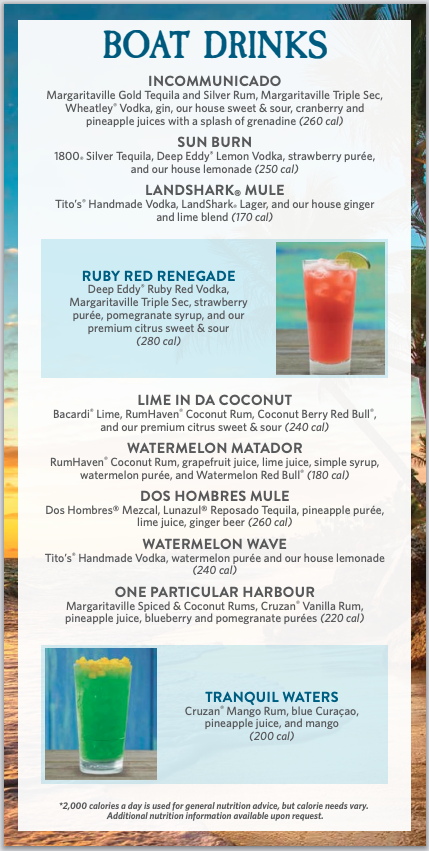 BOAT DRINKS

INCOMMUNICADO
Margaritaville Gold Tequila and Silver Rum, Margaritaville Triple Sec, Wheatley® Vodka, gin, our house sweet & sour, cranberry and pineapple juices with a splash of grenadine (260 cal)

SUN BURN
1800® Silver Tequila, Deep Eddy® Lemon Vodka, strawberry purée, and our house lemonade (250 cal)

LANDSHARK® MULE
Tito's® Handmade Vodka, LandShark® Lager, and our house ginger and lime blend (170 cal)

RUBY RED RENEGADE
Deep Eddy® Ruby Red Vodka, Margaritaville Triple Sec, strawberry purée, pomegranate syrup, and our premium citrus sweet & sour (280 cal)

LIME IN DA COCONUT
Bacardi® Lime, RumHaven® Coconut Rum, Coconut Berry Red Bull®, and our premium citrus sweet & sour (240 cal)

WATERMELON MATADOR
RumHaven® Coconut Rum, grapefruit juice, lime juice, simple syrup, watermelon purée, and Watermelon Red Bull® (180 cal)

DOS HOMBRES MULE
Dos Hombres® Mezcal, Lunazul® Reposado Tequila, pineapple purée, lime juice, ginger beer (260 cal)

WATERMELON WAVE
Tito's® Handmade Vodka, watermelon purée and our house lemonade (240 cal)

ONE PARTICULAR HARBOUR
Margaritaville Spiced & Coconut Rums, Cruzan® Vanilla Rum, pineapple juice, blueberry and pomegranate purées (220 cal)

TRANQUIL WATERS
Cruzan® Mango Rum, blue Curaçao, pineapple juice, and mango (200 cal)

*2,000 calories a day is used for general nutrition advice, but calorie needs vary. Additional nutrition information available upon request.